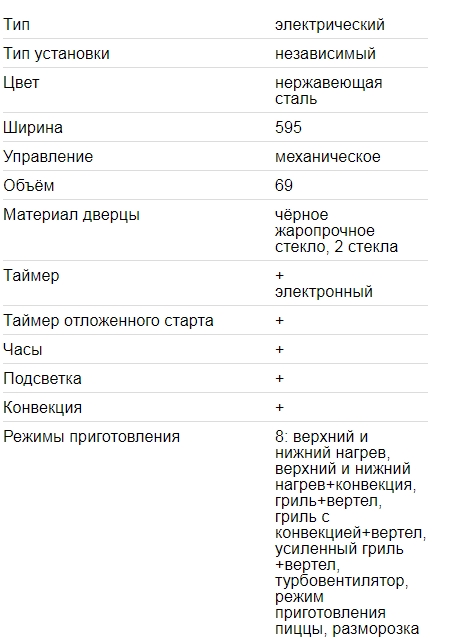 | | |
|---|---|
| Тип | электрический |
| Тип установки | независимый |
| Цвет | нержавеющая сталь |
| Ширина | 595 |
| Управление | механическое |
| Объём | 69 |
| Материал дверцы | чёрное жаропрочное стекло, 2 стекла |
| Таймер | + электронный |
| Таймер отложенного старта | + |
| Часы | + |
| Подсветка | + |
| Конвекция | + |
| Режимы приготовления | 8: верхний и нижний нагрев, верхний и нижний нагрев+конвекция, гриль+вертел, гриль с конвекцией+вертел, усиленный гриль +вертел, турбовентилятор, режим приготовления пиццы, разморозка |